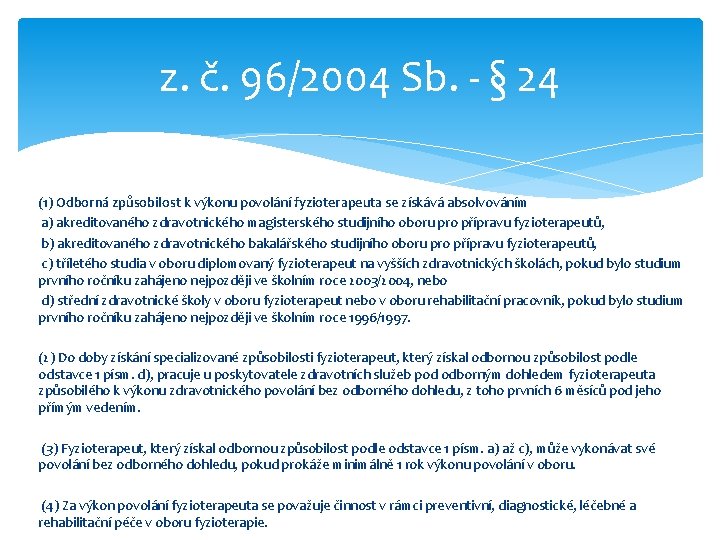 z. č. 96/2004 Sb. - § 24

(1) Odborná způsobilost k výkonu povolání fyzioterapeuta se získává absolvováním
a) akreditovaného zdravotnického magisterského studijního oboru pro přípravu fyzioterapeutů,
b) akreditovaného zdravotnického bakalářského studijního oboru pro přípravu fyzioterapeutů,
c) tříletého studia v oboru diplomovaný fyzioterapeut na vyšších zdravotnických školách, pokud bylo studium prvního ročníku zahájeno nejpozději ve školním roce 2003/2004, nebo
d) střední zdravotnické školy v oboru fyzioterapeut nebo v oboru rehabilitační pracovník, pokud bylo studium prvního ročníku zahájeno nejpozději ve školním roce 1996/1997.

(2) Do doby získání specializované způsobilosti fyzioterapeut, který získal odbornou způsobilost podle odstavce 1 písm. d), pracuje u poskytovatele zdravotních služeb pod odborným dohledem fyzioterapeuta způsobilého k výkonu zdravotnického povolání bez odborného dohledu, z toho prvních 6 měsíců pod jeho přímým vedením.

(3) Fyzioterapeut, který získal odbornou způsobilost podle odstavce 1 písm. a) až c), může vykonávat své povolání bez odborného dohledu, pokud prokáže minimálně 1 rok výkonu povolání v oboru.

(4) Za výkon povolání fyzioterapeuta se považuje činnost v rámci preventivní, diagnostické, léčebné a rehabilitační péče v oboru fyzioterapie.